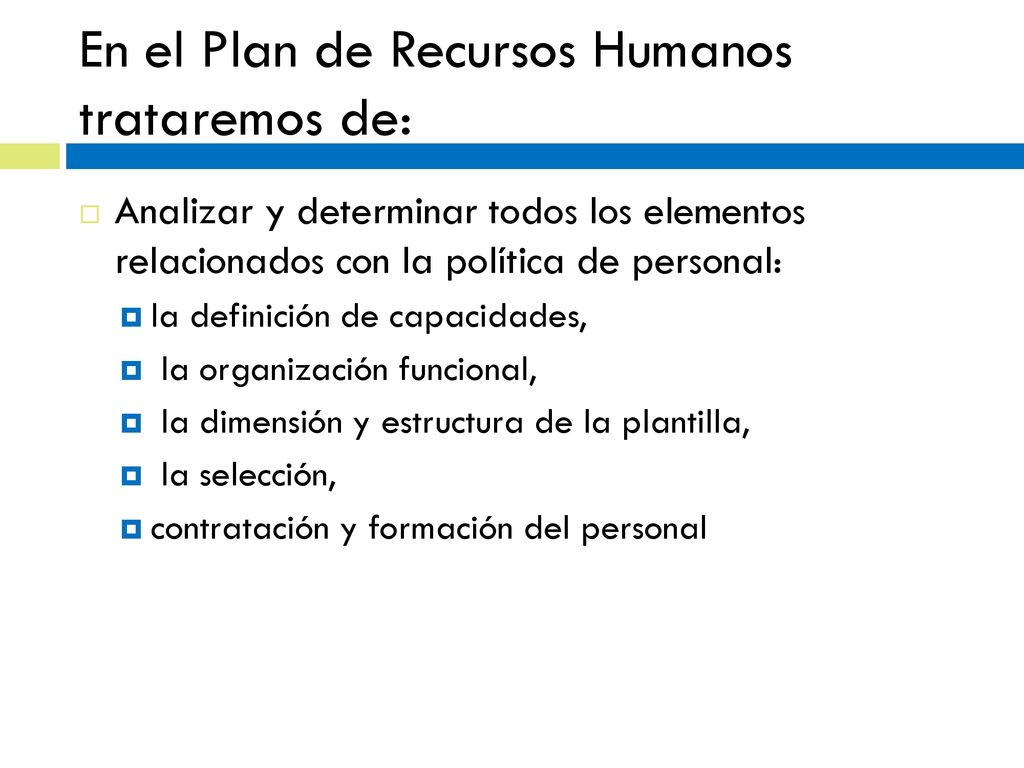 En el Plan de Recursos Humanos trataremos de:

Analizar y determinar todos los elementos relacionados con la política de personal:

la definición de capacidades,

la organización funcional,

la dimensión y estructura de la plantilla,

la selección,

contratación y formación del personal